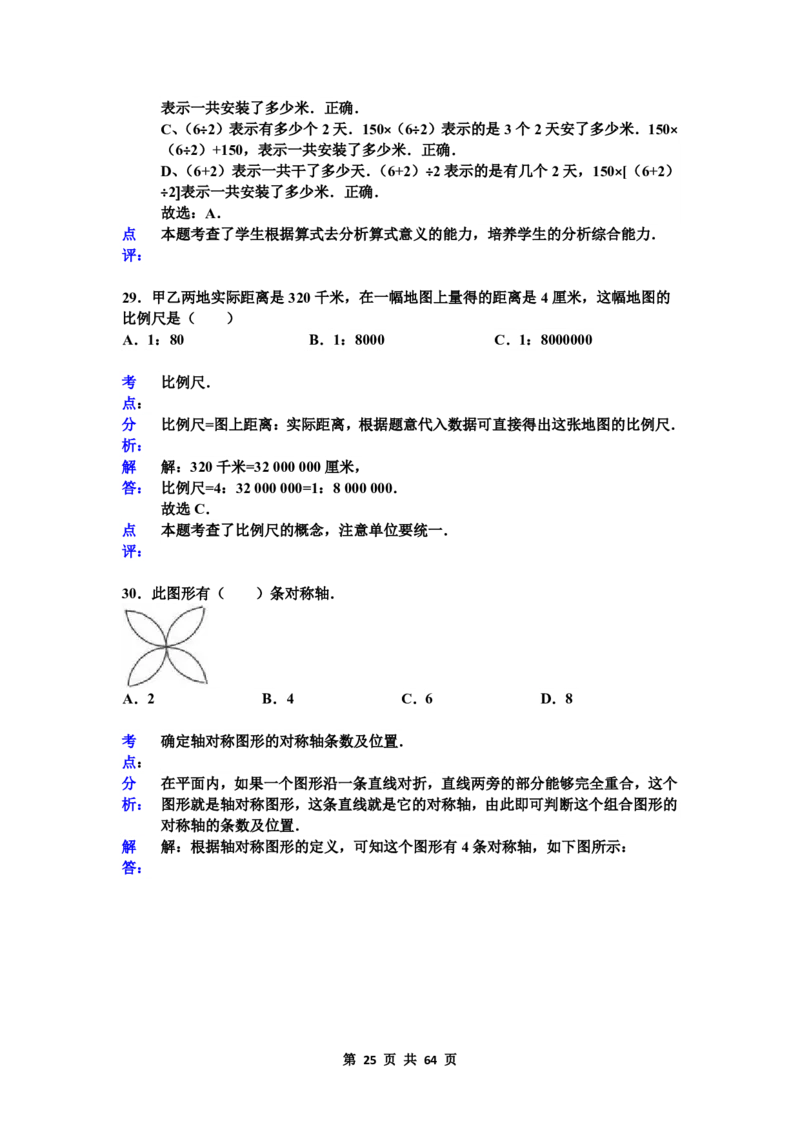 表示一共安装了多少米．正确．
C、（6÷2）表示有多少个 2 天．150×（6÷2）表示的是 3 个 2 天安了多少米．150×（6÷2）+150，表示一共安装了多少米．正确．
D、（6+2）表示一共干了多少天．（6+2）÷2 表示的是有几个 2 天，150×[（6+2）÷2]表示一共安装了多少米．正确．
故选：A．

点评： 本题考查了学生根据算式去分析算式意义的能力，培养学生的分析综合能力．

29．甲乙两地实际距离是 320 千米，在一幅地图上量得的距离是 4 厘米，这幅地图的比例尺是（　　）

A．1：80　　B．1：8000　　C．1：8000000

考点： 比例尺．

分析： 比例尺=图上距离：实际距离，根据题意代入数据可直接得出这张地图的比例尺．

解答： 解：320 千米=32 000 000 厘米，
比例尺=4：32 000 000=1：8 000 000．
故选 C．

点评： 本题考查了比例尺的概念，注意单位要统一．

30．此图形有（　　）条对称轴．

A．2　　B．4　　C．6　　D．8

考点： 确定轴对称图形的对称轴条数及位置．

分析： 在平面内，如果一个图形沿一条直线对折，直线两旁的部分能够完全重合，这个图形就是轴对称图形，这条直线就是它的对称轴，由此即可判断这个组合图形的对称轴的条数及位置．

解答： 解：根据轴对称图形的定义，可知这个图形有 4 条对称轴，如下图所示：

第 25 页 共 64 页